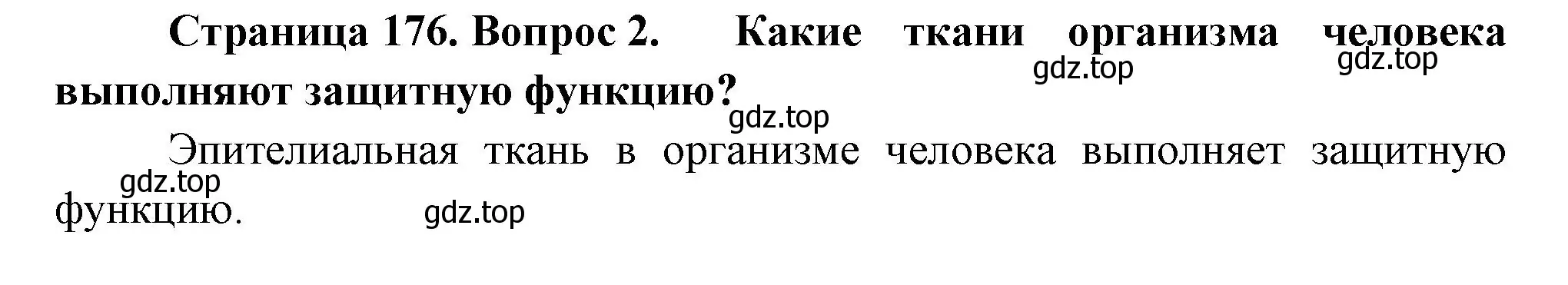 Страница 176. Вопрос 2. Какие ткани организма человека выполняют защитную функцию?

gdz.top gdz.top gdz.top

Эпителиальная ткань в организме человека выполняет защитную функцию.

gdz.top gdz.top